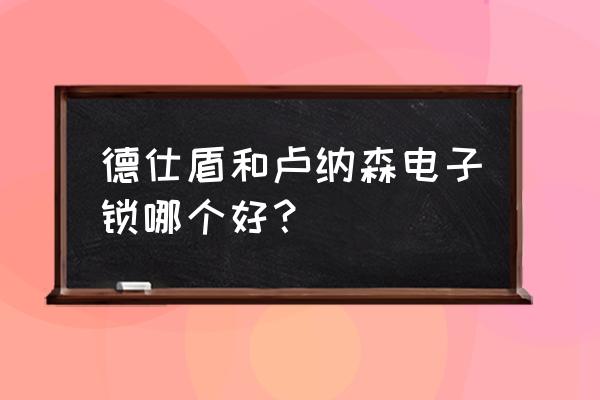 德仕盾和卢纳森电子锁哪个好？